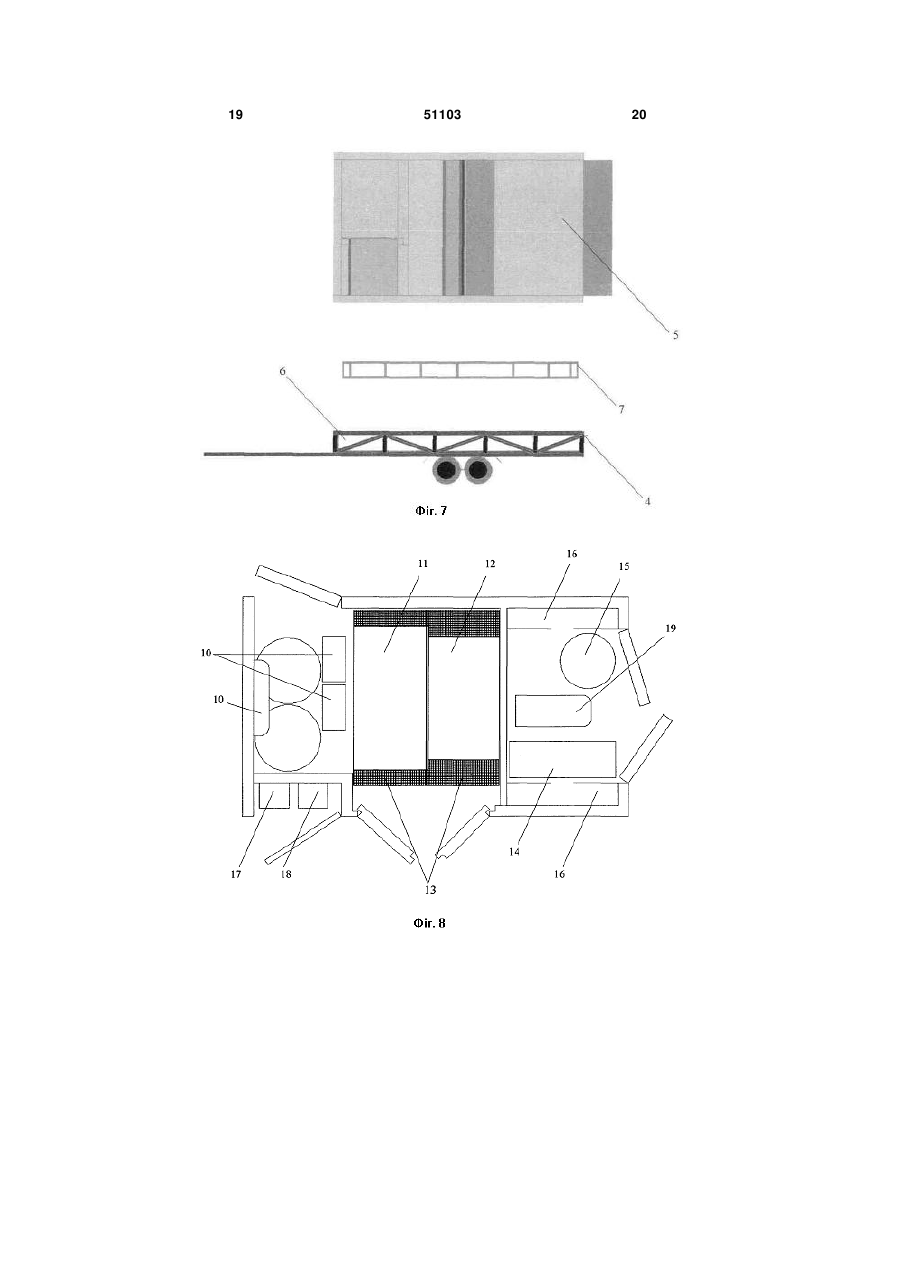 19 51103 20

5

6

7

4

Фіг. 7

11 12 16 15

19

10

10

17 18 13 14 16

Фіг. 8